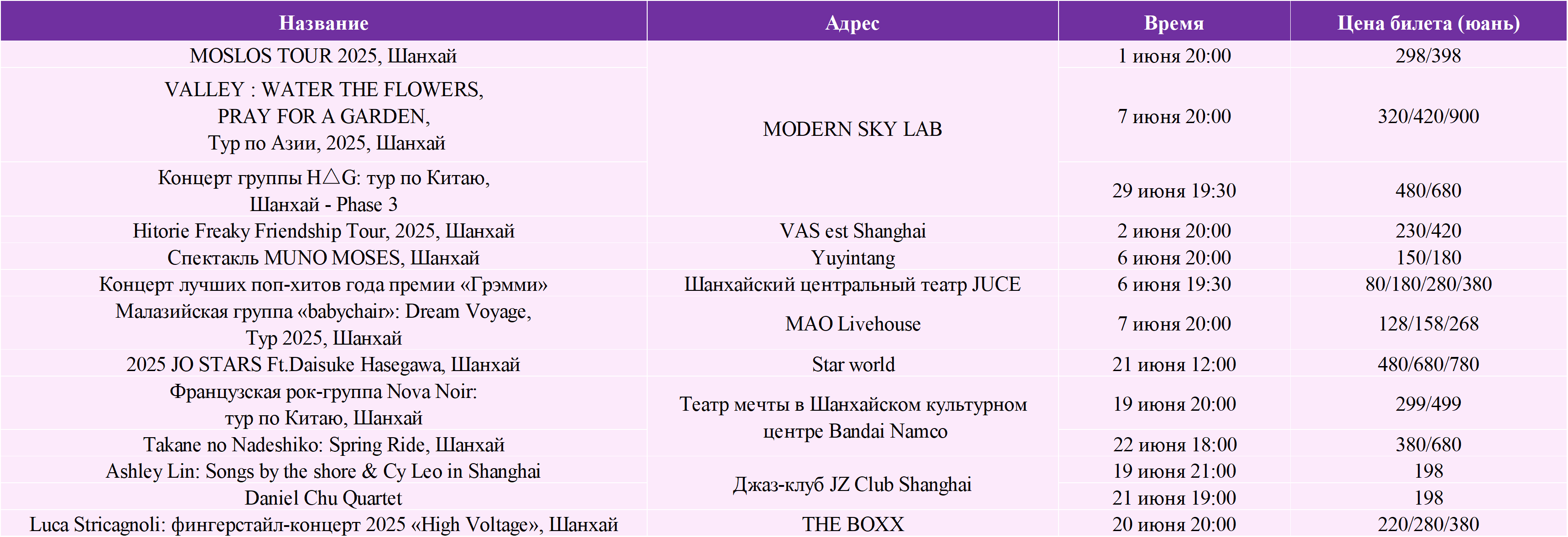 | Название | Адрес | Время | Цена билета (юань) |
|---|---|---|---|
| MOSLOS TOUR 2025, Шанхай | MODERN SKY LAB | 1 июня 20:00 | 298/398 |
| VALLEY : WATER THE FLOWERS, PRAY FOR A GARDEN, Тур по Азии, 2025, Шанхай | MODERN SKY LAB | 7 июня 20:00 | 320/420/900 |
| Концерт группы H△G: тур по Китаю, Шанхай - Phase 3 | MODERN SKY LAB | 29 июня 19:30 | 480/680 |
| Hitorie Freaky Friendship Tour, 2025, Шанхай | VAS est Shanghai | 2 июня 20:00 | 230/420 |
| Спектакль MUNO MOSES, Шанхай | Yuyintang | 6 июня 20:00 | 150/180 |
| Концерт лучших поп-хитов года премии «Грэмми» | Шанхайский центральный театр JUCE | 6 июня 19:30 | 80/180/280/380 |
| Малазийская группа «babychair»: Dream Voyage, Тур 2025, Шанхай | MAO Livehouse | 7 июня 20:00 | 128/158/268 |
| 2025 JO STARS Ft.Daisuke Hasegawa, Шанхай | Star world | 21 июня 12:00 | 480/680/780 |
| Французская рок-группа Nova Noir: тур по Китаю, Шанхай | Театр мечты в Шанхайском культурном центре Bandai Namco | 19 июня 20:00 | 299/499 |
| Takane no Nadeshiko: Spring Ride, Шанхай | Театр мечты в Шанхайском культурном центре Bandai Namco | 22 июня 18:00 | 380/680 |
| Ashley Lin: Songs by the shore & Cy Leo in Shanghai | Джаз-клуб JZ Club Shanghai | 19 июня 21:00 | 198 |
| Daniel Chu Quartet | Джаз-клуб JZ Club Shanghai | 21 июня 19:00 | 198 |
| Luca Stricagnoli: фингерстайл-концерт 2025 «High Voltage», Шанхай | THE BOXX | 20 июня 20:00 | 220/280/380 |